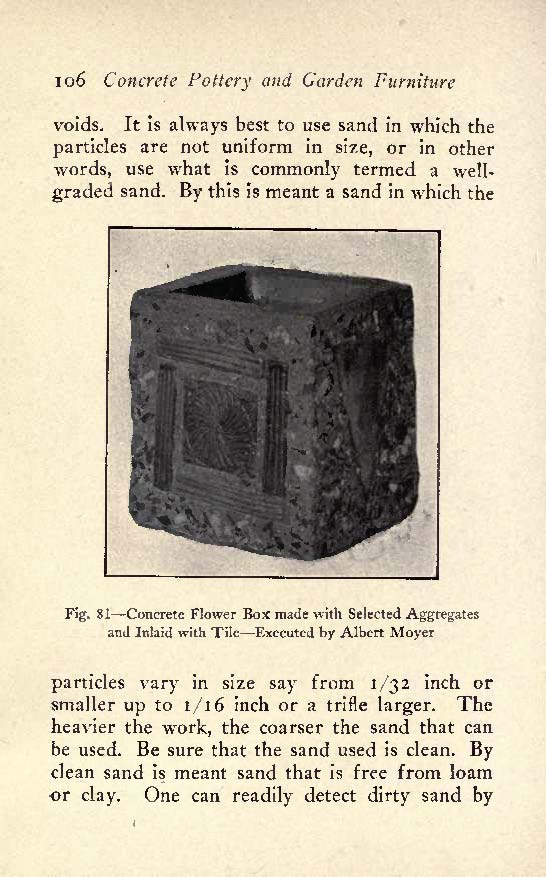 106 Concrete Pottery and Garden Furniture

voids. It is always best to use sand in which the particles are not uniform in size, or in other words, use what is commonly termed a well-graded sand. By this is meant a sand in which the

Fig. 81—Concrete Flower Box made with Selected Aggregates and Inlaid with Tile—Executed by Albert Moyer

particles vary in size say from 1/32 inch or smaller up to 1/16 inch or a trifle larger. The heavier the work, the coarser the sand that can be used. Be sure that the sand used is clean. By clean sand is meant sand that is free from loam or clay. One can readily detect dirty sand by